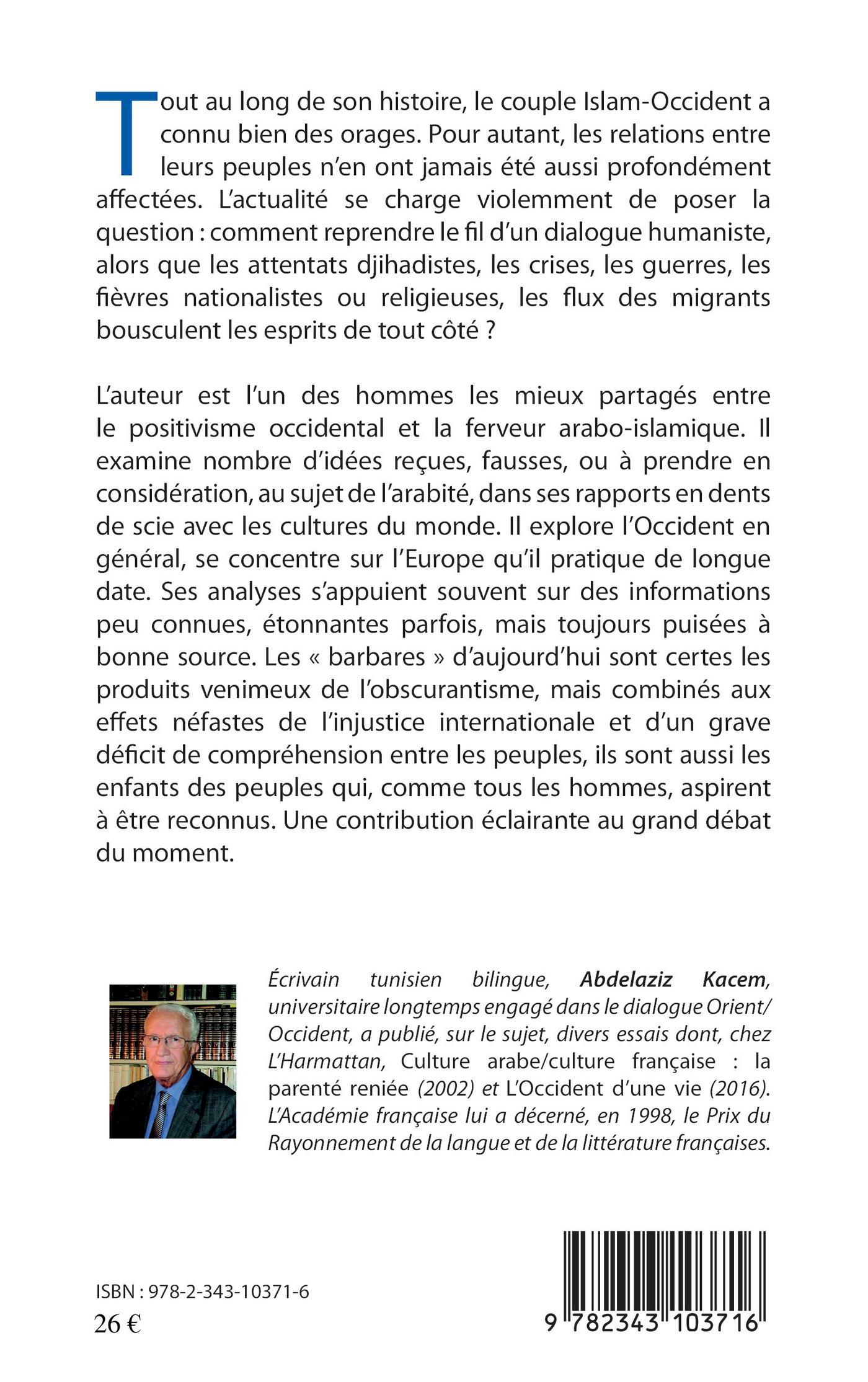 Tout au long de son histoire, le couple Islam-Occident a connu bien des orages. Pour autant, les relations entre leurs peuples n'en ont jamais été aussi profondément affectées. L'actualité se charge violemment de poser la question : comment reprendre le fil d'un dialogue humaniste, alors que les attentats djihadistes, les crises, les guerres, les fièvres nationalistes ou religieuses, les flux des migrants bousculent les esprits de tout côté ?

L'auteur est l'un des hommes les mieux partagés entre le positivisme occidental et la ferveur arabo-islamique. Il examine nombre d'idées reçues, fausses, ou à prendre en considération, au sujet de l'arabité, dans ses rapports en dents de scie avec les cultures du monde. Il explore l'Occident en général, se concentre sur l'Europe qu'il pratique de longue date. Ses analyses s'appuient souvent sur des informations peu connues, étonnantes parfois, mais toujours puisées à bonne source. Les « barbares » d'aujourd'hui sont certes les produits venimeux de l'obscurantisme, mais combinés aux effets néfastes de l'injustice internationale et d'un grave déficit de compréhension entre les peuples, ils sont aussi les enfants des peuples qui, comme tous les hommes, aspirent à être reconnus. Une contribution éclairante au grand débat du moment.

Écrivain tunisien bilingue, Abdelaziz Kacem, universitaire longtemps engagé dans le dialogue Orient/Occident, a publié, sur le sujet, divers essais dont, chez L'Harmattan, Culture arabe/culture française : la parenté reniée (2002) et L'Occident d'une vie (2016). L'Académie française lui a décerné, en 1998, le Prix du Rayonnement de la langue et de la littérature françaises.

ISBN : 978-2-343-10371-6
26 €

9 782343 103716